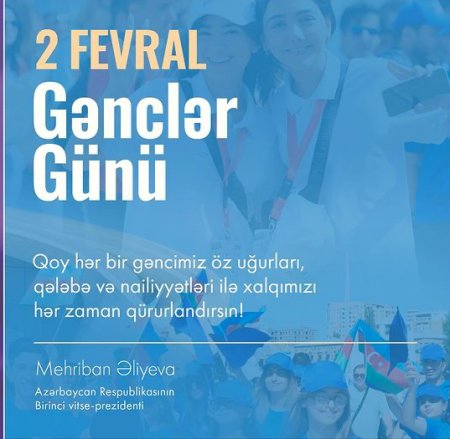 2 FEVRAL

Gənclər Günü

Qoy hər bir gəncimiz öz uğurları, qələbə və nailiyyətləri ilə xalqımızı hər zaman qürurlandırsın!

Mehriban Əliyeva

Azərbaycan Respublikasının Birinci vitse-prezidenti